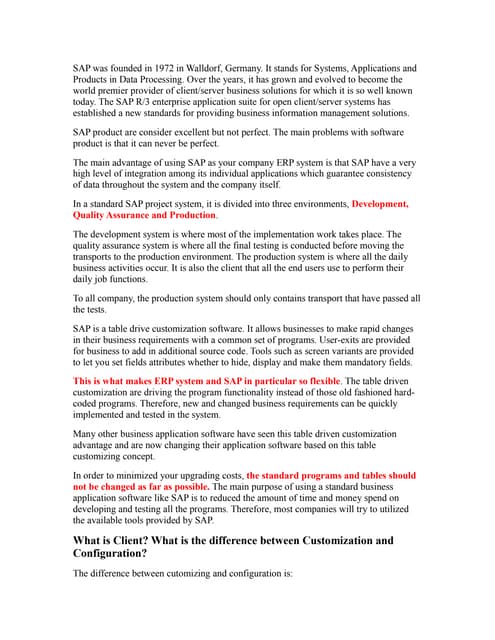 SAP was founded in 1972 in Walldorf, Germany. It stands for Systems, Applications and Products in Data Processing. Over the years, it has grown and evolved to become the world premier provider of client/server business solutions for which it is so well known today. The SAP R/3 enterprise application suite for open client/server systems has established a new standards for providing business information management solutions.

SAP product are consider excellent but not perfect. The main problems with software product is that it can never be perfect.

The main advantage of using SAP as your company ERP system is that SAP have a very high level of integration among its individual applications which guarantee consistency of data throughout the system and the company itself.

In a standard SAP project system, it is divided into three environments, Development, Quality Assurance and Production.

The development system is where most of the implementation work takes place. The quality assurance system is where all the final testing is conducted before moving the transports to the production environment. The production system is where all the daily business activities occur. It is also the client that all the end users use to perform their daily job functions.

To all company, the production system should only contains transport that have passed all the tests.

SAP is a table drive customization software. It allows businesses to make rapid changes in their business requirements with a common set of programs. User-exits are provided for business to add in additional source code. Tools such as screen variants are provided to let you set fields attributes whether to hide, display and make them mandatory fields.

This is what makes ERP system and SAP in particular so flexible. The table driven customization are driving the program functionality instead of those old fashioned hard-coded programs. Therefore, new and changed business requirements can be quickly implemented and tested in the system.

Many other business application software have seen this table driven customization advantage and are now changing their application software based on this table customizing concept.

In order to minimized your upgrading costs, the standard programs and tables should not be changed as far as possible. The main purpose of using a standard business application software like SAP is to reduced the amount of time and money spend on developing and testing all the programs. Therefore, most companies will try to utilized the available tools provided by SAP.

What is Client? What is the difference between Customization and Configuration?

The difference between cutomizing and configuration is: